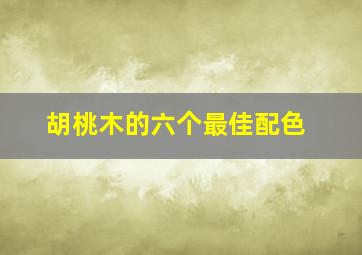 胡桃木的六个最佳配色